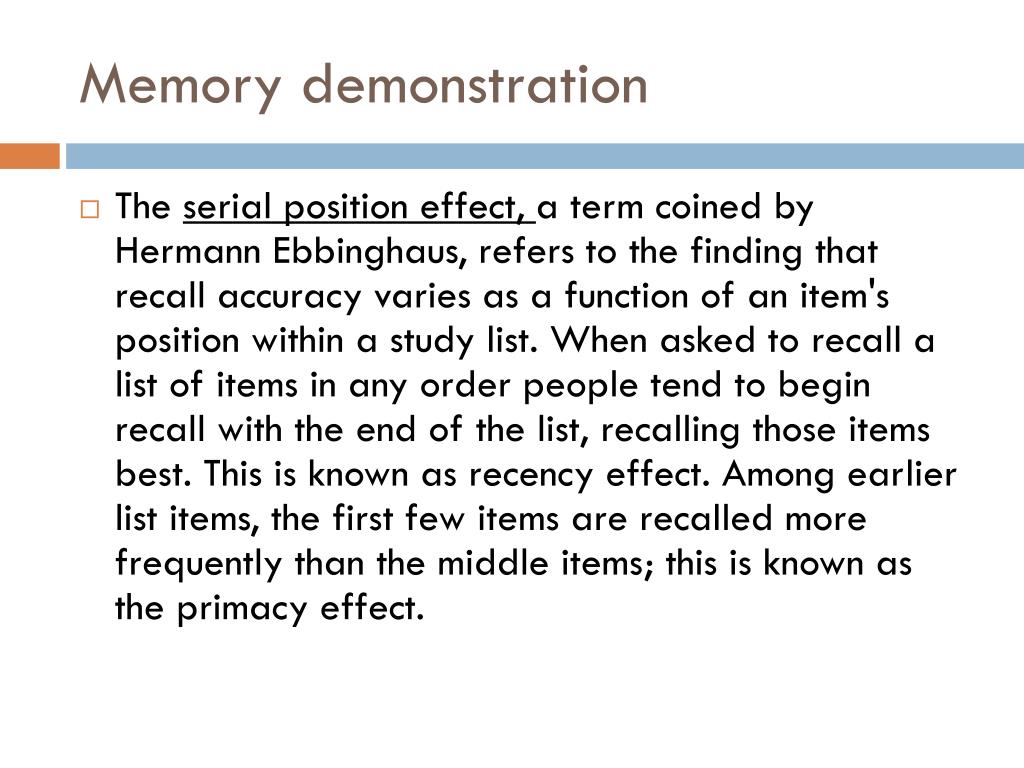 Memory demonstration

The serial position effect, a term coined by Hermann Ebbinghaus, refers to the finding that recall accuracy varies as a function of an item's position within a study list. When asked to recall a list of items in any order people tend to begin recall with the end of the list, recalling those items best. This is known as recency effect. Among earlier list items, the first few items are recalled more frequently than the middle items; this is known as the primacy effect.